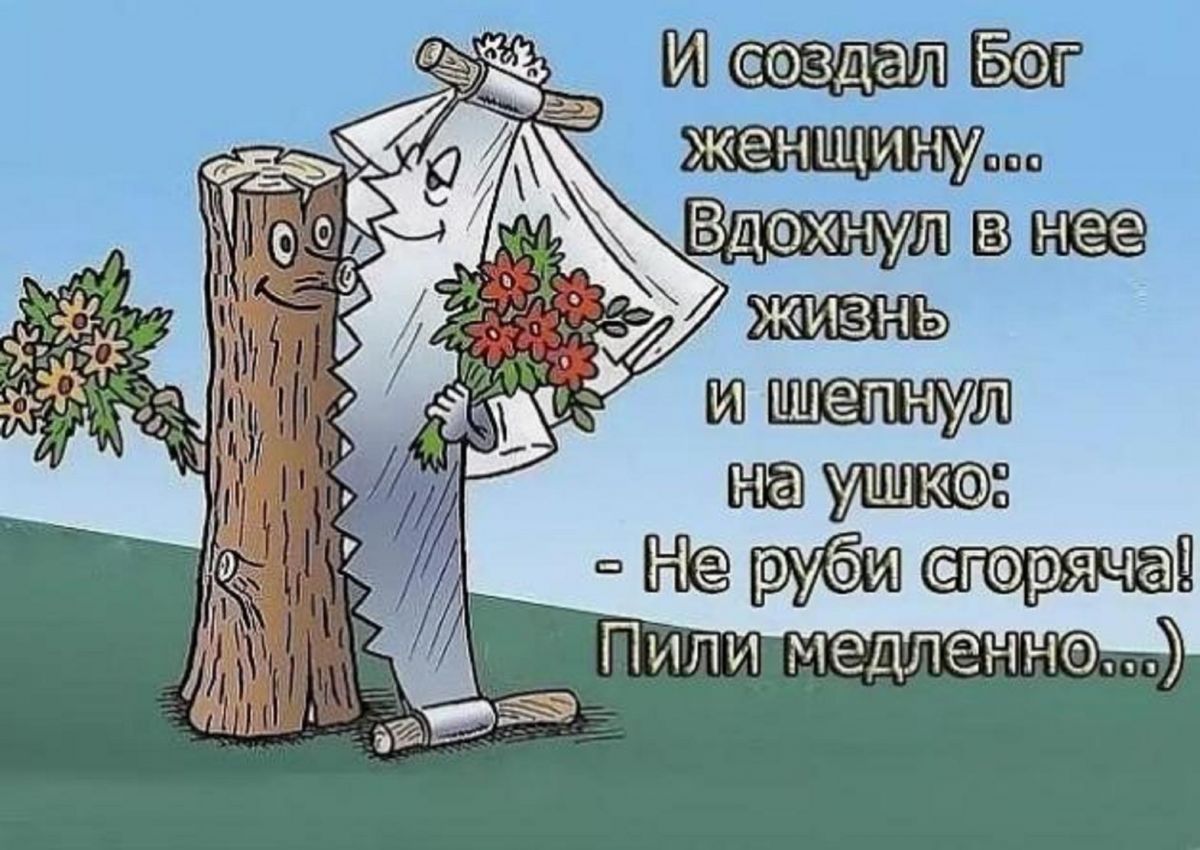 И создал Бог женщину...
Вдохнул в нее жизнь и шепнул на ушко:
- Не руби сгоряча!
Пили медленно...)